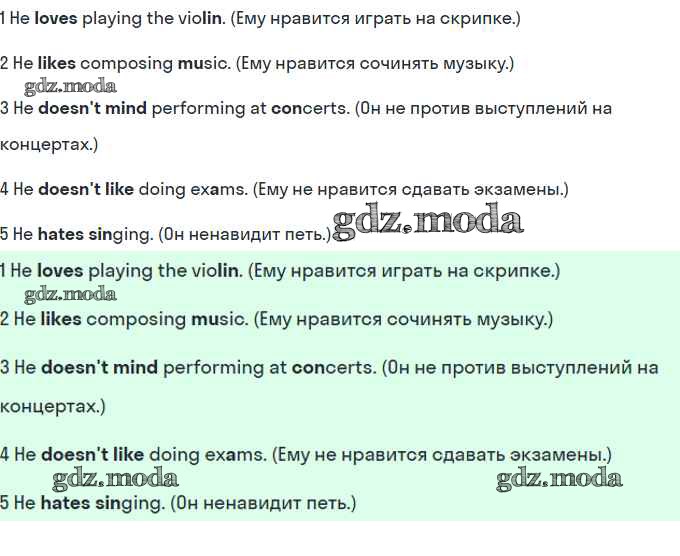 1 He loves playing the violin. (Ему нравится играть на скрипке.)

2 He likes composing music. (Ему нравится сочинять музыку.)

gdz.moda

3 He doesn't mind performing at concerts. (Он не против выступлений на концертах.)

4 He doesn't like doing exams. (Ему не нравится сдавать экзамены.)

5 He hates singing. (Он ненавидит петь.)

gdz.moda

1 He loves playing the violin. (Ему нравится играть на скрипке.)

gdz.moda

2 He likes composing music. (Ему нравится сочинять музыку.)

3 He doesn't mind performing at concerts. (Он не против выступлений на концертах.)

4 He doesn't like doing exams. (Ему не нравится сдавать экзамены.)

gdz.moda

gdz.moda

5 He hates singing. (Он ненавидит петь.)